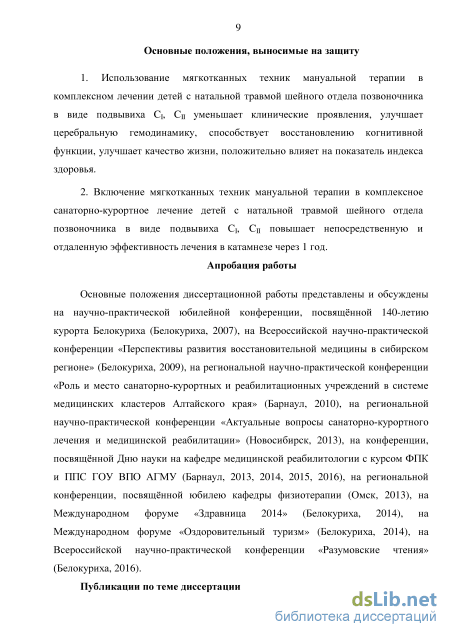 9

Основные положения, выносимые на защиту

1. Использование мягкотканных техник мануальной терапии в комплексном лечении детей с натальной травмой шейного отдела позвоночника в виде подвывиха $C_I$, $C_{II}$ уменьшает клинические проявления, улучшает церебральную гемодинамику, способствует восстановлению когнитивной функции, улучшает качество жизни, положительно влияет на показатель индекса здоровья.

2. Включение мягкотканных техник мануальной терапии в комплексное санаторно-курортное лечение детей с натальной травмой шейного отдела позвоночника в виде подвывиха $C_I$, $C_{II}$ повышает непосредственную и отдаленную эффективность лечения в катамнезе через 1 год.

Апробация работы

Основные положения диссертационной работы представлены и обсуждены на научно-практической юбилейной конференции, посвящённой 140-летию курорта Белокуриха (Белокуриха, 2007), на Всероссийской научно-практической конференции «Перспективы развития восстановительной медицины в сибирском регионе» (Белокуриха, 2009), на региональной научно-практической конференции «Роль и место санаторно-курортных и реабилитационных учреждений в системе медицинских кластеров Алтайского края» (Барнаул, 2010), на региональной научно-практической конференции «Актуальные вопросы санаторно-курортного лечения и медицинской реабилитации» (Новосибирск, 2013), на конференции, посвящённой Дню науки на кафедре медицинской реабилитологии с курсом ФПК и ППС ГОУ ВПО АГМУ (Барнаул, 2013, 2014, 2015, 2016), на региональной конференции, посвящённой юбилею кафедры физиотерапии (Омск, 2013), на Международном форуме «Здравница 2014» (Белокуриха, 2014), на Международном форуме «Оздоровительный туризм» (Белокуриха, 2014), на Всероссийской научно-практической конференции «Разумовские чтения» (Белокуриха, 2016).

Публикации по теме диссертации

dsLib.net
библиотека диссертаций